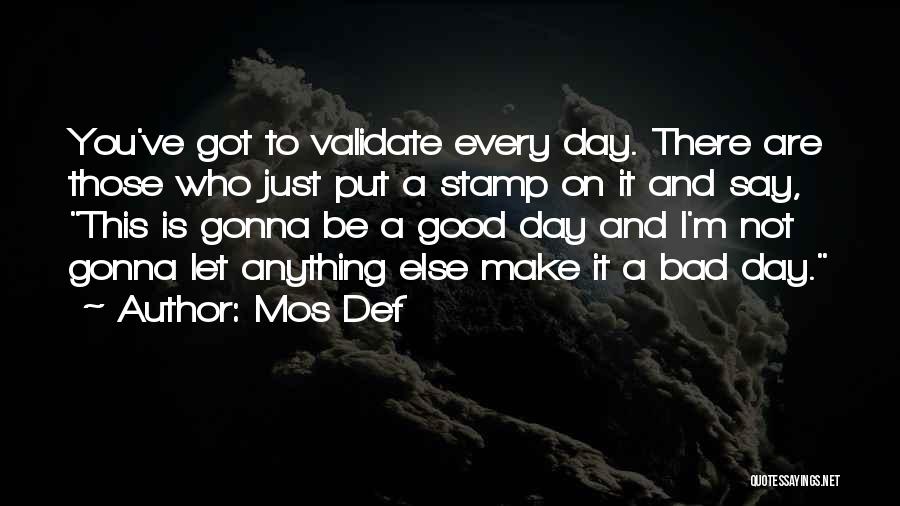 You've got to validate every day. There are those who just put a stamp on it and say, "This is gonna be a good day and I'm not gonna let anything else make it a bad day."
~ Author: Mos Def

QUOTESSAYINGS.NET